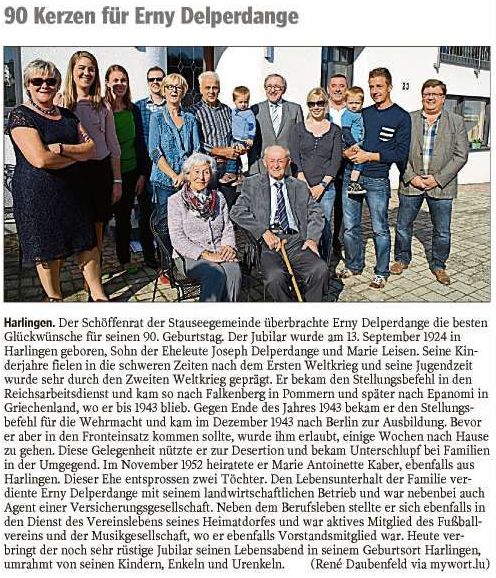 90 Kerzen für Erny Delperdange

20

**Harlingen.** Der Schöffenrat der Stauseegemeinde überbrachte Erny Delperdange die besten Glückwünsche für seinen 90. Geburtstag. Der Jubilar wurde am 13. September 1924 in Harlingen geboren, Sohn der Eheleute Joseph Delperdange und Marie Leisen. Seine Kinderjahre fielen in die schweren Zeiten nach dem Ersten Weltkrieg und seine Jugendzeit wurde sehr durch den Zweiten Weltkrieg geprägt. Er bekam den Stellungsbefehl in den Reichsarbeitsdienst und kam so nach Falkenberg in Pommern und später nach Epanomi in Griechenland, wo er bis 1943 blieb. Gegen Ende des Jahres 1943 bekam er den Stellungsbefehl für die Wehrmacht und kam im Dezember 1943 nach Berlin zur Ausbildung. Bevor er aber in den Fronteinsatz kommen sollte, wurde ihm erlaubt, einige Wochen nach Hause zu gehen. Diese Gelegenheit nützte er zur Desertion und bekam Unterschlupf bei Familien in der Umgegend. Im November 1952 heiratete er Marie Antoinette Kaber, ebenfalls aus Harlingen. Dieser Ehe entsprossen zwei Töchter. Den Lebensunterhalt der Familie verdiente Erny Delperdange mit seinem landwirtschaftlichen Betrieb und war nebenbei auch Agent einer Versicherungsgesellschaft. Neben dem Berufsleben stellte er sich ebenfalls in den Dienst des Vereinslebens seines Heimatdorfes und war aktives Mitglied des Fußballvereins und der Musikgesellschaft, wo er ebenfalls Vorstandsmitglied war. Heute verbringt der noch sehr rüstige Jubilar seinen Lebensabend in seinem Geburtsort Harlingen, umrahmt von seinen Kindern, Enkeln und Urenkeln. (René Daubenfeld via mywort.lu)